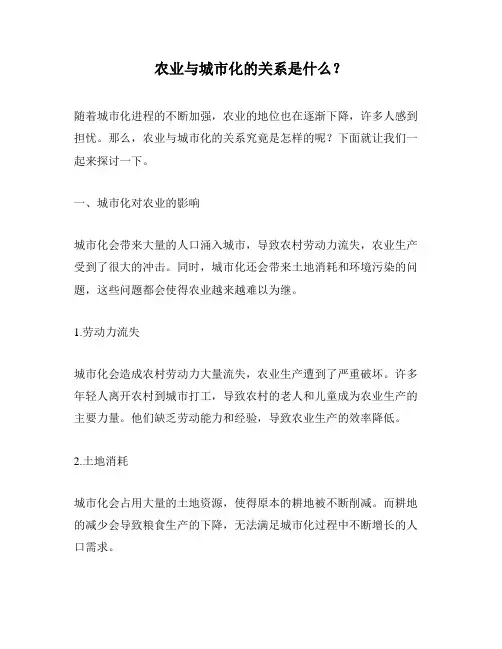 农业与城市化的关系是什么？

随着城市化进程的不断加强，农业的地位也在逐渐下降，许多人感到担忧。那么，农业与城市化的关系究竟是怎样的呢？下面就让我们一起来探讨一下。

一、城市化对农业的影响

城市化会带来大量的人口涌入城市，导致农村劳动力流失，农业生产受到了很大的冲击。同时，城市化还会带来土地消耗和环境污染的问题，这些问题都会使得农业越来越难以为继。

1.劳动力流失

城市化会造成农村劳动力大量流失，农业生产遭到了严重破坏。许多年轻人离开农村到城市打工，导致农村的老人和儿童成为农业生产的主要力量。他们缺乏劳动能力和经验，导致农业生产的效率降低。

2.土地消耗

城市化会占用大量的土地资源，使得原本的耕地被不断削减。而耕地的减少会导致粮食生产的下降，无法满足城市化过程中不断增长的人口需求。